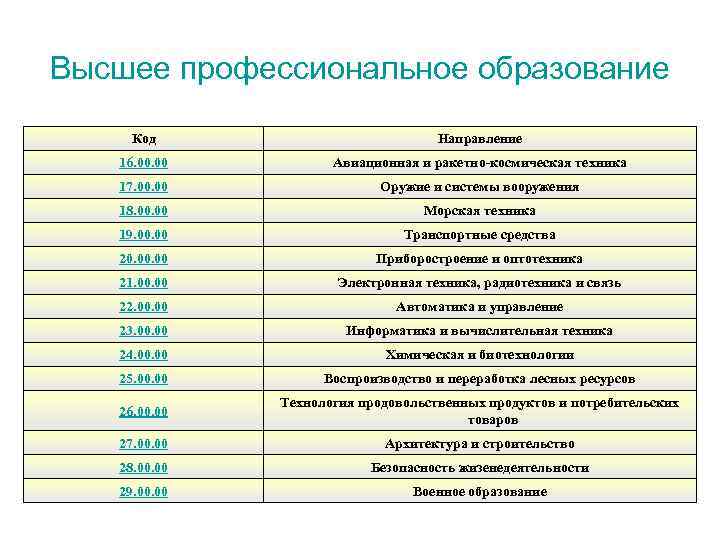 Высшее профессиональное образование

| Код | Направление |
|---|---|
| 16.00.00 | Авиационная и ракетно-космическая техника |
| 17.00.00 | Оружие и системы вооружения |
| 18.00.00 | Морская техника |
| 19.00.00 | Транспортные средства |
| 20.00.00 | Приборостроение и оптотехника |
| 21.00.00 | Электронная техника, радиотехника и связь |
| 22.00.00 | Автоматика и управление |
| 23.00.00 | Информатика и вычислительная техника |
| 24.00.00 | Химическая и биотехнологии |
| 25.00.00 | Воспроизводство и переработка лесных ресурсов |
| 26.00.00 | Технология продовольственных продуктов и потребительских товаров |
| 27.00.00 | Архитектура и строительство |
| 28.00.00 | Безопасность жизнедеятельности |
| 29.00.00 | Военное образование |